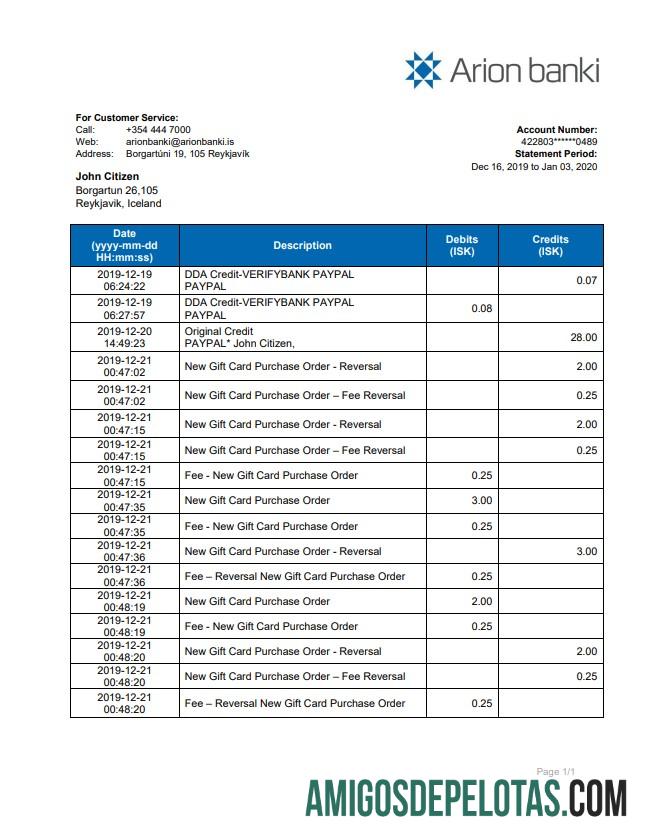 Arion banki

For Customer Service:
Call: +354 444 7000
Web: arionbanki@arionbanki.is
Address: Borgartúni 19, 105 Reykjavík

Account Number:
422803******0489
Statement Period:
Dec 16, 2019 to Jan 03, 2020

John Citizen
Borgartun 26,105
Reykjavik, Iceland

| Date (yyyy-mm-dd HH:mm:ss) | Description | Debits (ISK) | Credits (ISK) |
|---|---|---|---|
| 2019-12-19 06:24:22 | DDA Credit-VERIFYBANK PAYPAL PAYPAL | | 0.07 |
| 2019-12-19 06:27:57 | DDA Credit-VERIFYBANK PAYPAL PAYPAL | 0.08 | |
| 2019-12-20 14:49:23 | Original Credit PAYPAL* John Citizen, | | 28.00 |
| 2019-12-21 00:47:02 | New Gift Card Purchase Order - Reversal | | 2.00 |
| 2019-12-21 00:47:02 | New Gift Card Purchase Order – Fee Reversal | | 0.25 |
| 2019-12-21 00:47:15 | New Gift Card Purchase Order - Reversal | | 2.00 |
| 2019-12-21 00:47:15 | New Gift Card Purchase Order – Fee Reversal | | 0.25 |
| 2019-12-21 00:47:15 | Fee - New Gift Card Purchase Order | 0.25 | |
| 2019-12-21 00:47:35 | New Gift Card Purchase Order | 3.00 | |
| 2019-12-21 00:47:35 | Fee - New Gift Card Purchase Order | 0.25 | |
| 2019-12-21 00:47:36 | New Gift Card Purchase Order - Reversal | | 3.00 |
| 2019-12-21 00:47:36 | Fee – Reversal New Gift Card Purchase Order | 0.25 | |
| 2019-12-21 00:48:19 | New Gift Card Purchase Order | 2.00 | |
| 2019-12-21 00:48:19 | Fee - New Gift Card Purchase Order | 0.25 | |
| 2019-12-21 00:48:20 | New Gift Card Purchase Order - Reversal | | 2.00 |
| 2019-12-21 00:48:20 | New Gift Card Purchase Order – Fee Reversal | | 0.25 |
| 2019-12-21 00:48:20 | Fee – Reversal New Gift Card Purchase Order | 0.25 | |

Page 1/1

AMIGOSDEPELOTAS.COM